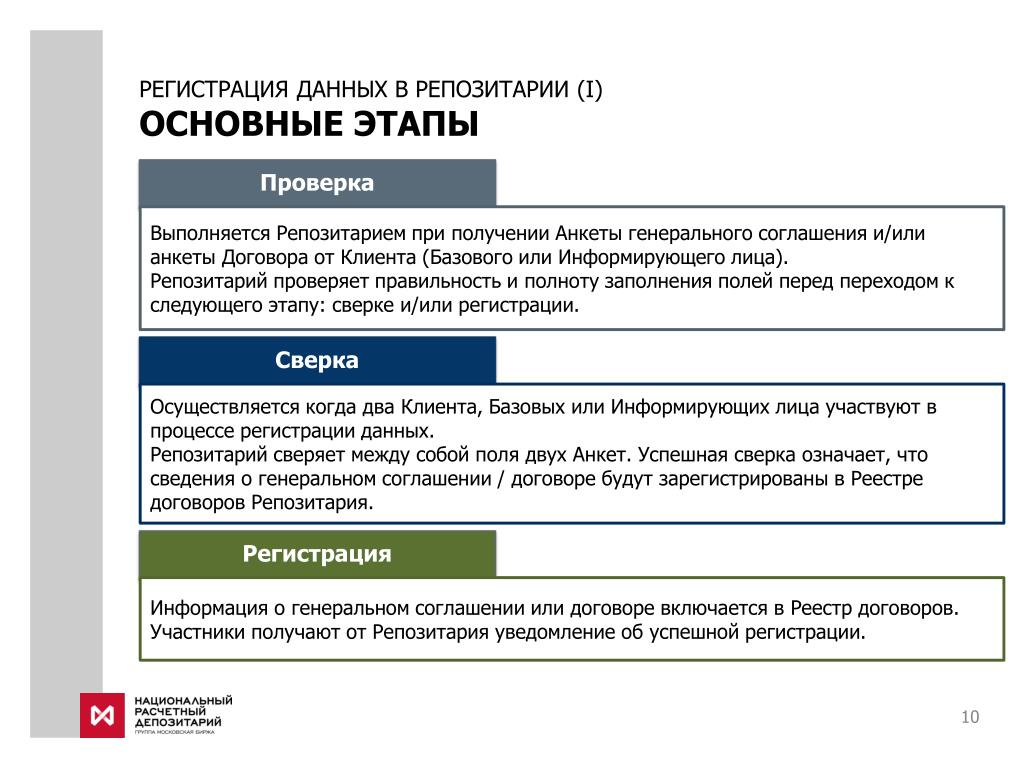 РЕГИСТРАЦИЯ ДАННЫХ В РЕПОЗИТАРИИ (I)
ОСНОВНЫЕ ЭТАПЫ

Проверка

Выполняется Репозитарием при получении Анкеты генерального соглашения и/или анкеты Договора от Клиента (Базового или Информирующего лица).
Репозитарий проверяет правильность и полноту заполнения полей перед переходом к следующего этапу: сверке и/или регистрации.

Сверка

Осуществляется когда два Клиента, Базовых или Информирующих лица участвуют в процессе регистрации данных.
Репозитарий сверяет между собой поля двух Анкет. Успешная сверка означает, что сведения о генеральном соглашении / договоре будут зарегистрированы в Реестре договоров Репозитария.

Регистрация

Информация о генеральном соглашении или договоре включается в Реестр договоров.
Участники получают от Репозитария уведомление об успешной регистрации.

НАЦИОНАЛЬНЫЙ РАСЧЕТНЫЙ ДЕПОЗИТАРИЙ
ГРУППА МОСКОВСКАЯ БИРЖА

10